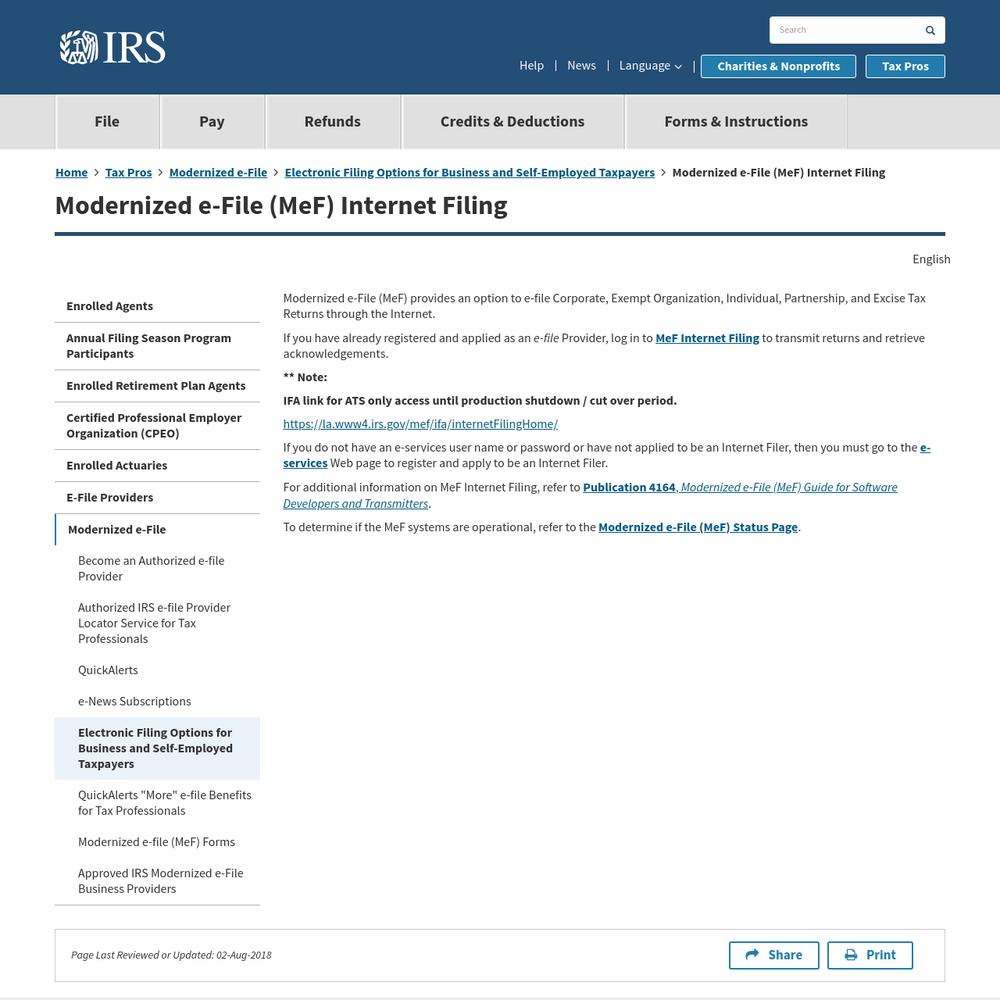 IRS

Search

Help | News | Language | Charities & Nonprofits Tax Pros

File Pay Refunds Credits & Deductions Forms & Instructions

Home > Tax Pros > Modernized e-File > Electronic Filing Options for Business and Self-Employed Taxpayers > Modernized e-File (MeF) Internet Filing

Modernized e-File (MeF) Internet Filing

English

Enrolled Agents
Annual Filing Season Program Participants
Enrolled Retirement Plan Agents
Certified Professional Employer Organization (CPEO)
Enrolled Actuaries
E-File Providers
Modernized e-File
Become an Authorized e-file Provider
Authorized IRS e-file Provider Locator Service for Tax Professionals
QuickAlerts
e-News Subscriptions
Electronic Filing Options for Business and Self-Employed Taxpayers
QuickAlerts "More" e-file Benefits for Tax Professionals
Modernized e-file (MeF) Forms
Approved IRS Modernized e-File Business Providers

Modernized e-File (MeF) provides an option to e-file Corporate, Exempt Organization, Individual, Partnership, and Excise Tax Returns through the Internet.

If you have already registered and applied as an e-file Provider, log in to MeF Internet Filing to transmit returns and retrieve acknowledgements.

** Note:

IFA link for ATS only access until production shutdown / cut over period.

https://la.www4.irs.gov/mef/ifa/internetFilingHome/

If you do not have an e-services user name or password or have not applied to be an Internet Filer, then you must go to the e-services Web page to register and apply to be an Internet Filer.

For additional information on MeF Internet Filing, refer to Publication 4164, Modernized e-File (MeF) Guide for Software Developers and Transmitters.

To determine if the MeF systems are operational, refer to the Modernized e-File (MeF) Status Page.

Page Last Reviewed or Updated: 02-Aug-2018

Share Print